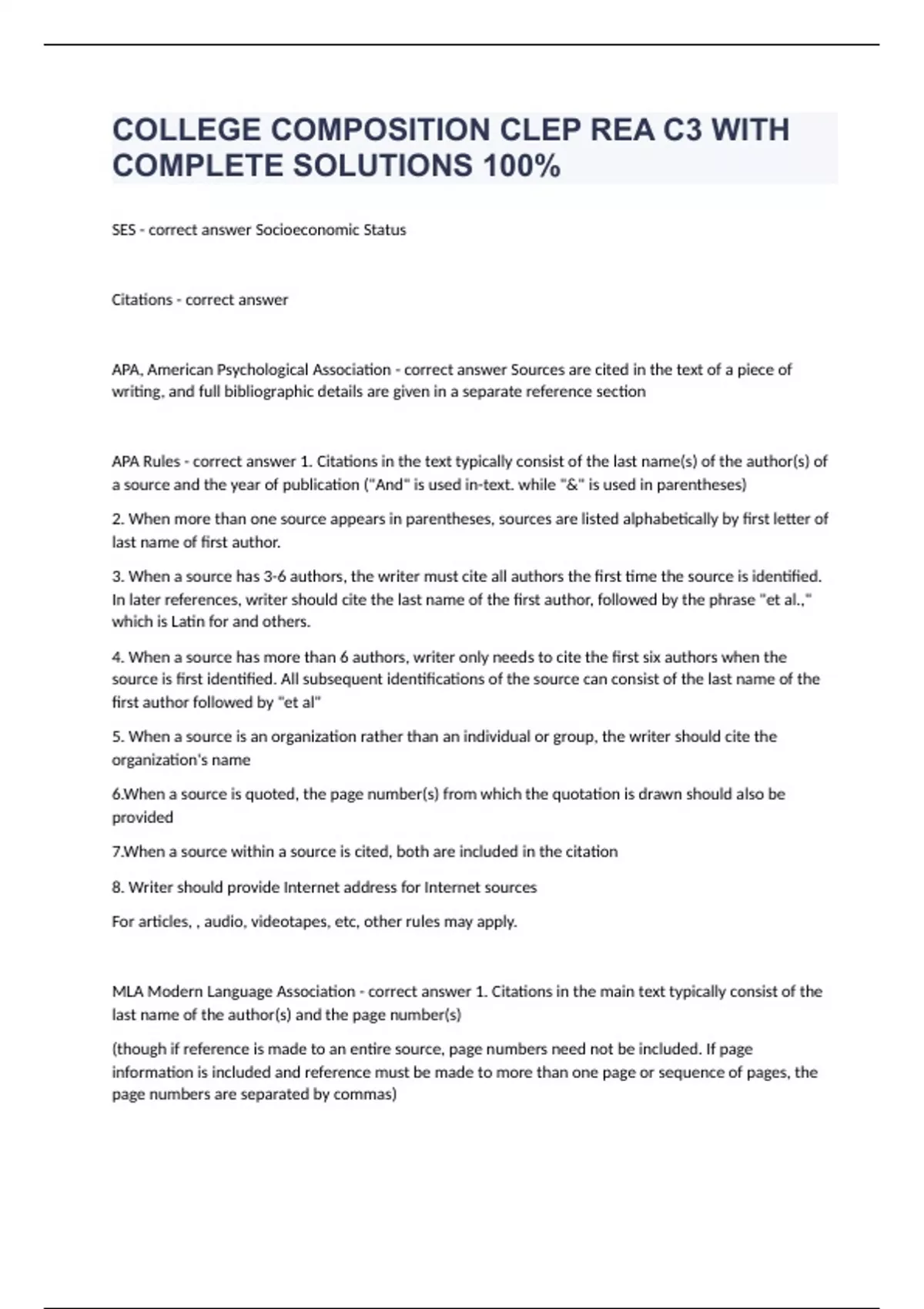 COLLEGE COMPOSITION CLEP REA C3 WITH COMPLETE SOLUTIONS 100%

SES - correct answer Socioeconomic Status

Citations - correct answer

APA, American Psychological Association - correct answer Sources are cited in the text of a piece of writing, and full bibliographic details are given in a separate reference section

APA Rules - correct answer 1. Citations in the text typically consist of the last name(s) of the author(s) of a source and the year of publication ("And" is used in-text. while "&" is used in parentheses)

2. When more than one source appears in parentheses, sources are listed alphabetically by first letter of last name of first author.

3. When a source has 3-6 authors, the writer must cite all authors the first time the source is identified. In later references, writer should cite the last name of the first author, followed by the phrase "et al.," which is Latin for and others.

4. When a source has more than 6 authors, writer only needs to cite the first six authors when the source is first identified. All subsequent identifications of the source can consist of the last name of the first author followed by "et al"

5. When a source is an organization rather than an individual or group, the writer should cite the organization's name

6.When a source is quoted, the page number(s) from which the quotation is drawn should also be provided

7.When a source within a source is cited, both are included in the citation

8. Writer should provide Internet address for Internet sources

For articles, , audio, videotapes, etc, other rules may apply.

MLA Modern Language Association - correct answer 1. Citations in the main text typically consist of the last name of the author(s) and the page number(s)

(though if reference is made to an entire source, page numbers need not be included. If page information is included and reference must be made to more than one page or sequence of pages, the page numbers are separated by commas)